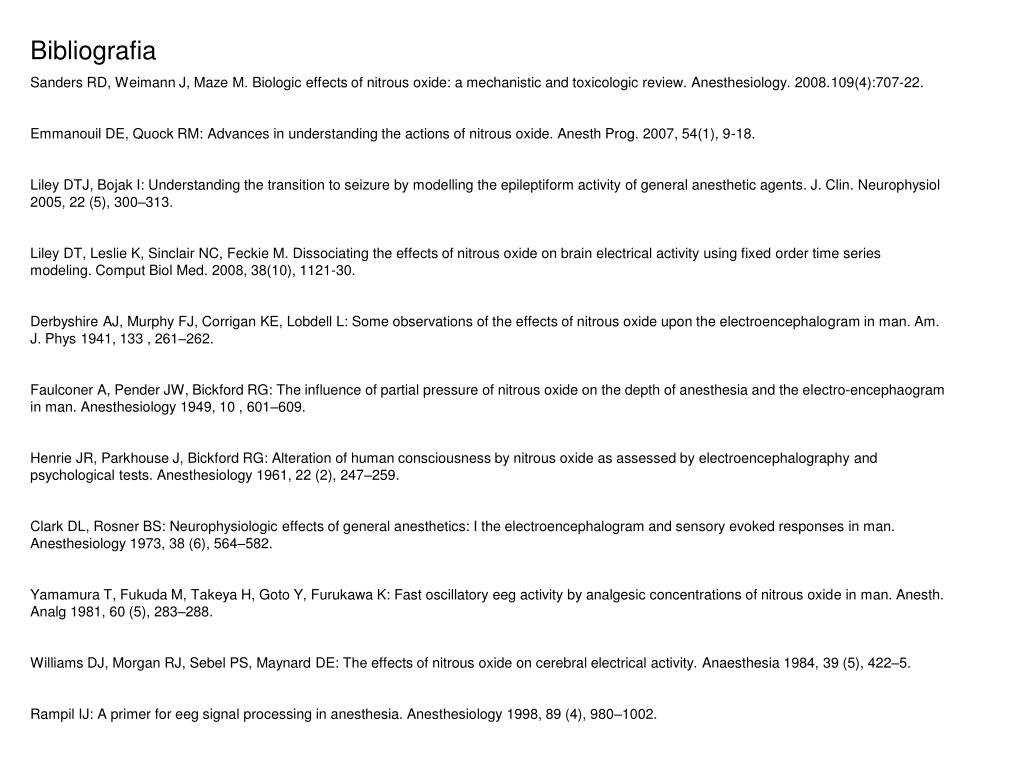 Bibliografia

Sanders RD, Weimann J, Maze M. Biologic effects of nitrous oxide: a mechanistic and toxicologic review. Anesthesiology. 2008.109(4):707-22.

Emmanouil DE, Quock RM: Advances in understanding the actions of nitrous oxide. Anesth Prog. 2007, 54(1), 9-18.

Liley DTJ, Bojak I: Understanding the transition to seizure by modelling the epileptiform activity of general anesthetic agents. J. Clin. Neurophysiol 2005, 22 (5), 300–313.

Liley DT, Leslie K, Sinclair NC, Feckie M. Dissociating the effects of nitrous oxide on brain electrical activity using fixed order time series modeling. Comput Biol Med. 2008, 38(10), 1121-30.

Derbyshire AJ, Murphy FJ, Corrigan KE, Lobdell L: Some observations of the effects of nitrous oxide upon the electroencephalogram in man. Am. J. Phys 1941, 133 , 261–262.

Faulconer A, Pender JW, Bickford RG: The influence of partial pressure of nitrous oxide on the depth of anesthesia and the electro-encephaogram in man. Anesthesiology 1949, 10 , 601–609.

Henrie JR, Parkhouse J, Bickford RG: Alteration of human consciousness by nitrous oxide as assessed by electroencephalography and psychological tests. Anesthesiology 1961, 22 (2), 247–259.

Clark DL, Rosner BS: Neurophysiologic effects of general anesthetics: I the electroencephalogram and sensory evoked responses in man. Anesthesiology 1973, 38 (6), 564–582.

Yamamura T, Fukuda M, Takeya H, Goto Y, Furukawa K: Fast oscillatory eeg activity by analgesic concentrations of nitrous oxide in man. Anesth. Analg 1981, 60 (5), 283–288.

Williams DJ, Morgan RJ, Sebel PS, Maynard DE: The effects of nitrous oxide on cerebral electrical activity. Anaesthesia 1984, 39 (5), 422–5.

Rampil IJ: A primer for eeg signal processing in anesthesia. Anesthesiology 1998, 89 (4), 980–1002.